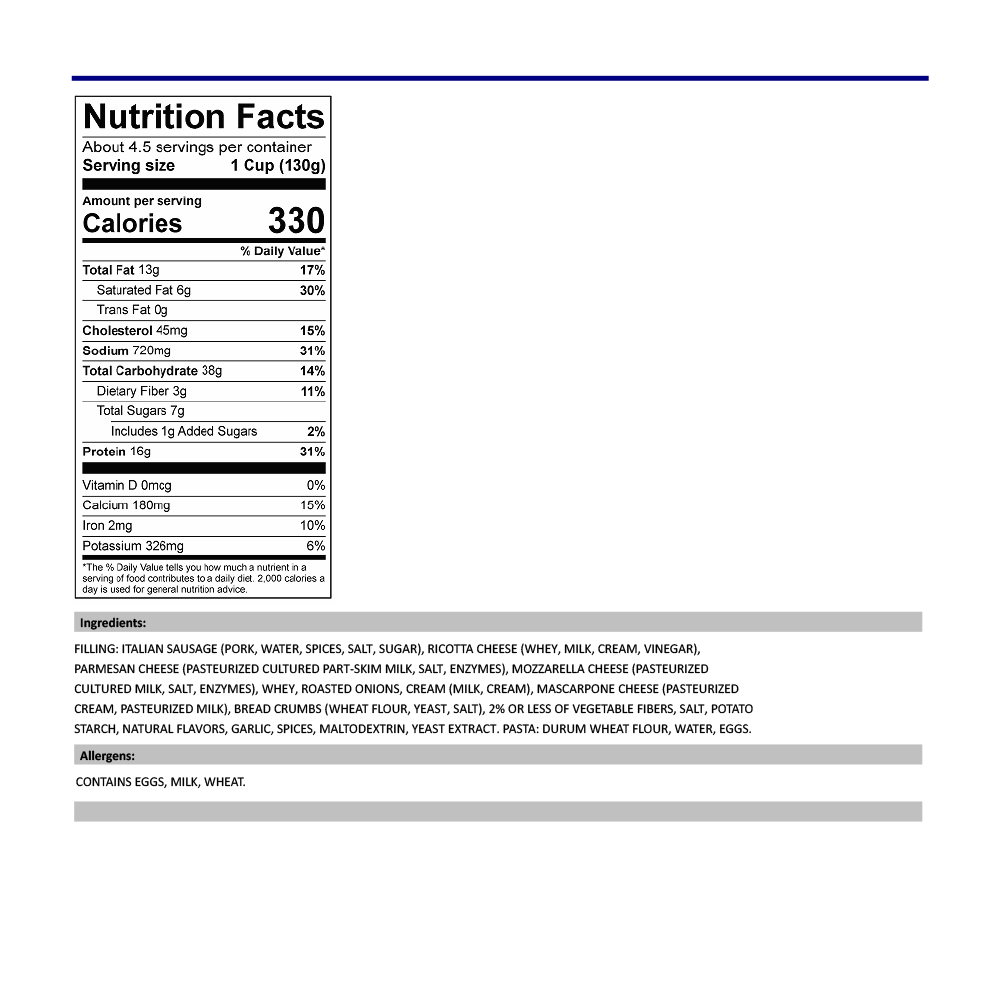 Nutrition Facts

About 4.5 servings per container
Serving size 1 Cup (130g)

Amount per serving
Calories 330

% Daily Value*

Total Fat 13g 17%
Saturated Fat 6g 30%
Trans Fat 0g
Cholesterol 45mg 15%
Sodium 720mg 31%
Total Carbohydrate 38g 14%
Dietary Fiber 3g 11%
Total Sugars 7g
Includes 1g Added Sugars 2%
Protein 16g 31%

Vitamin D 0mcg 0%
Calcium 180mg 15%
Iron 2mg 10%
Potassium 326mg 6%

*The % Daily Value tells you how much a nutrient in a serving of food contributes to a daily diet. 2,000 calories a day is used for general nutrition advice.

Ingredients:

FILLING: ITALIAN SAUSAGE (PORK, WATER, SPICES, SALT, SUGAR), RICOTTA CHEESE (WHEY, MILK, CREAM, VINEGAR), PARMESAN CHEESE (PASTEURIZED CULTURED PART-SKIM MILK, SALT, ENZYMES), MOZZARELLA CHEESE (PASTEURIZED CULTURED MILK, SALT, ENZYMES), WHEY, ROASTED ONIONS, CREAM (MILK, CREAM), MASCARPONE CHEESE (PASTEURIZED CREAM, PASTEURIZED MILK), BREAD CRUMBS (WHEAT FLOUR, YEAST, SALT), 2% OR LESS OF VEGETABLE FIBERS, SALT, POTATO STARCH, NATURAL FLAVORS, GARLIC, SPICES, MALTODEXTRIN, YEAST EXTRACT. PASTA: DURUM WHEAT FLOUR, WATER, EGGS.

Allergens:

CONTAINS EGGS, MILK, WHEAT.